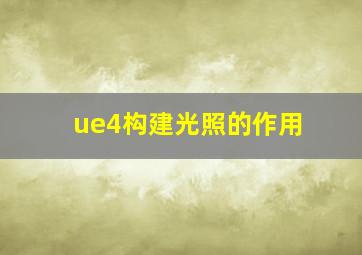 ue4构建光照的作用